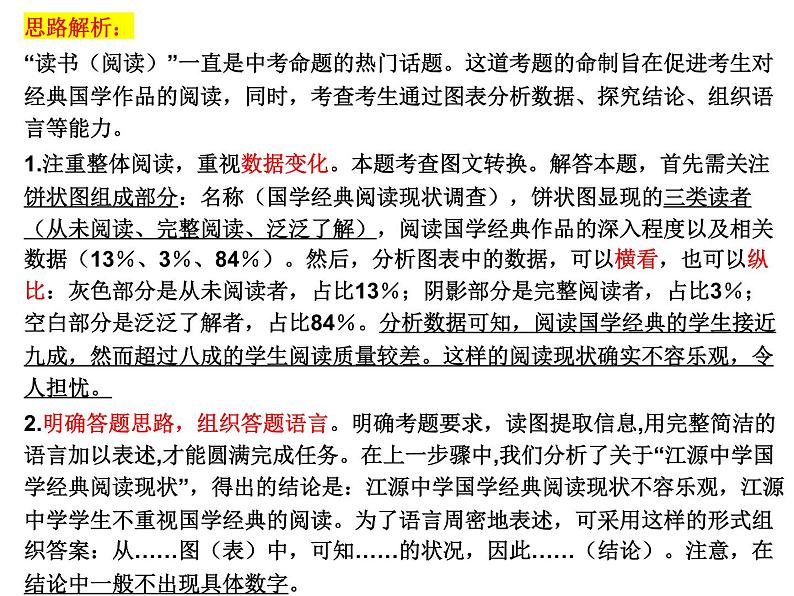 思路解析：

“读书（阅读）”一直是中考命题的热门话题。这道考题的命制旨在促进考生对经典国学作品的阅读，同时，考查考生通过图表分析数据、探究结论、组织语言等能力。

1.注重整体阅读，重视数据变化。本题考查图文转换。解答本题，首先需关注饼状图组成部分：名称（国学经典阅读现状调查），饼状图显现的三类读者（从未阅读、完整阅读、泛泛了解），阅读国学经典作品的深入程度以及相关数据（13%、3%、84%）。然后，分析图表中的数据，可以横看，也可以纵比：灰色部分是从未阅读者，占比13%；阴影部分是完整阅读者，占比3%；空白部分是泛泛了解者，占比84%。分析数据可知，阅读国学经典的学生接近九成，然而超过八成的学生阅读质量较差。这样的阅读现状确实不容乐观，令人担忧。

2.明确答题思路，组织答题语言。明确考题要求，读图提取信息,用完整简洁的语言加以表述,才能圆满完成任务。在上一步骤中,我们分析了关于“江源中学国学经典阅读现状”，得出的结论是：江源中学国学经典阅读现状不容乐观，江源中学学生不重视国学经典的阅读。为了语言周密地表述，可采用这样的形式组织答案：从……图（表）中，可知……的状况，因此……（结论）。注意，在结论中一般不出现具体数字。